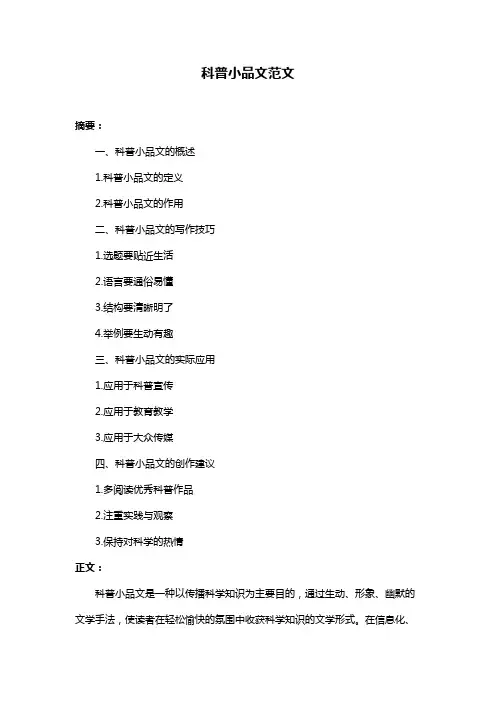 科普小品文范文

摘要：

一、科普小品文的概述

1.科普小品文的定义

2.科普小品文的作用

二、科普小品文的写作技巧

1.选题要贴近生活

2.语言要通俗易懂

3.结构要清晰明了

4.举例要生动有趣

三、科普小品文的实际应用

1.应用于科普宣传

2.应用于教育教学

3.应用于大众传媒

四、科普小品文的创作建议

1.多阅读优秀科普作品

2.注重实践与观察

3.保持对科学的热情

正文：

科普小品文是一种以传播科学知识为主要目的，通过生动、形象、幽默的文学手法，使读者在轻松愉快的氛围中收获科学知识的文学形式。在信息化、